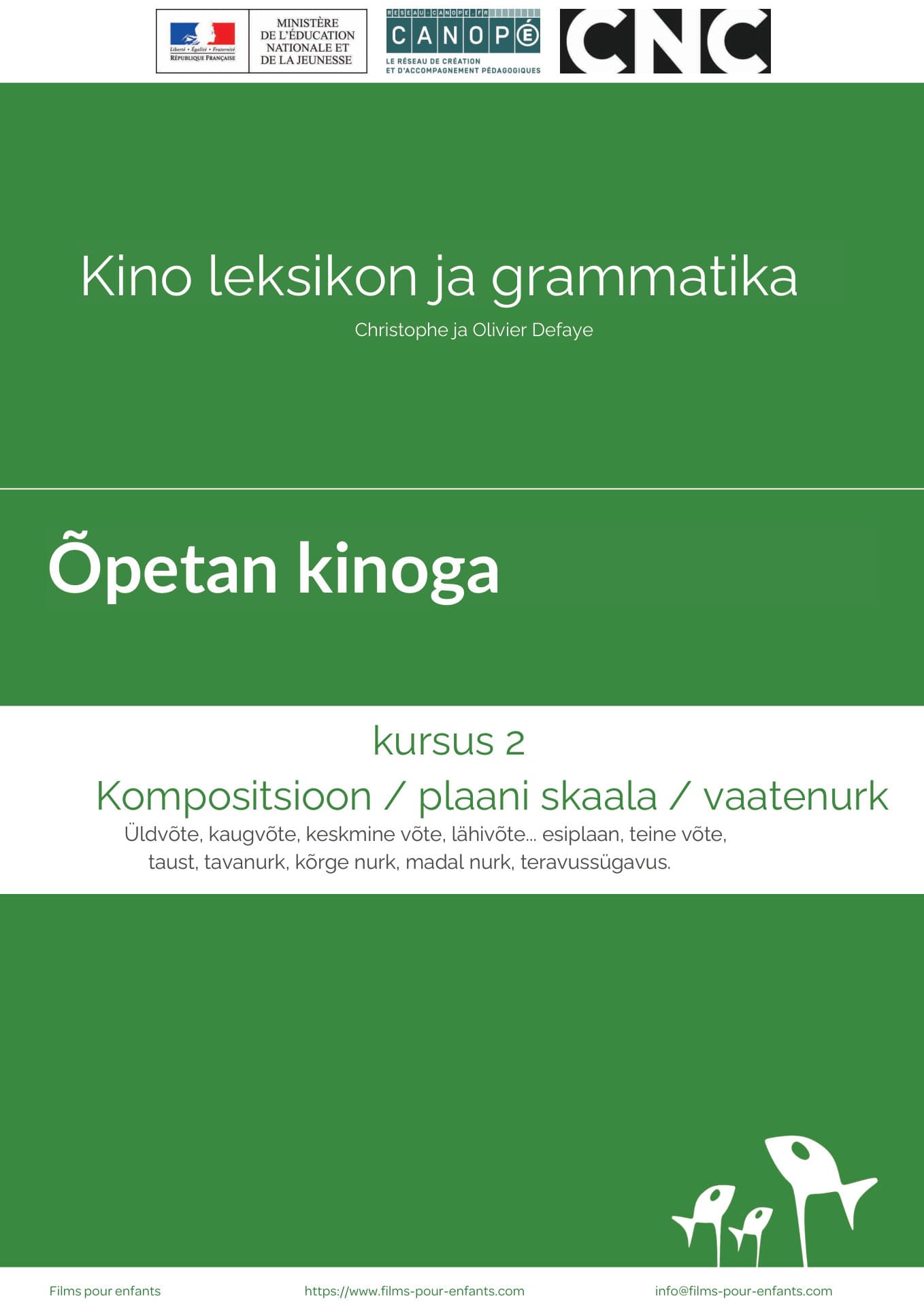 Liberté • Égalité • Fraternité
RÉPUBLIQUE FRANÇAISE

MINISTÈRE
DE L'ÉDUCATION
NATIONALE ET
DE LA JEUNESSE

RESEAU-CANOPE.FR
CANOPÉ
LE RÉSEAU DE CRÉATION
ET D'ACCOMPAGNEMENT PÉDAGOGIQUES

CNC

Kino leksikon ja grammatika

Christophe ja Olivier Defaye

Õpetan kinoga

kursus 2

Kompositsioon / plaani skaala / vaatenurk

Üldvõte, kaugvõte, keskmine võte, lähivõte... esiplaan, teine võte, taust, tavanurk, kõrge nurk, madal nurk, teravussügavus.

Films pour enfants

https://www.films-pour-enfants.com

info@films-pour-enfants.com